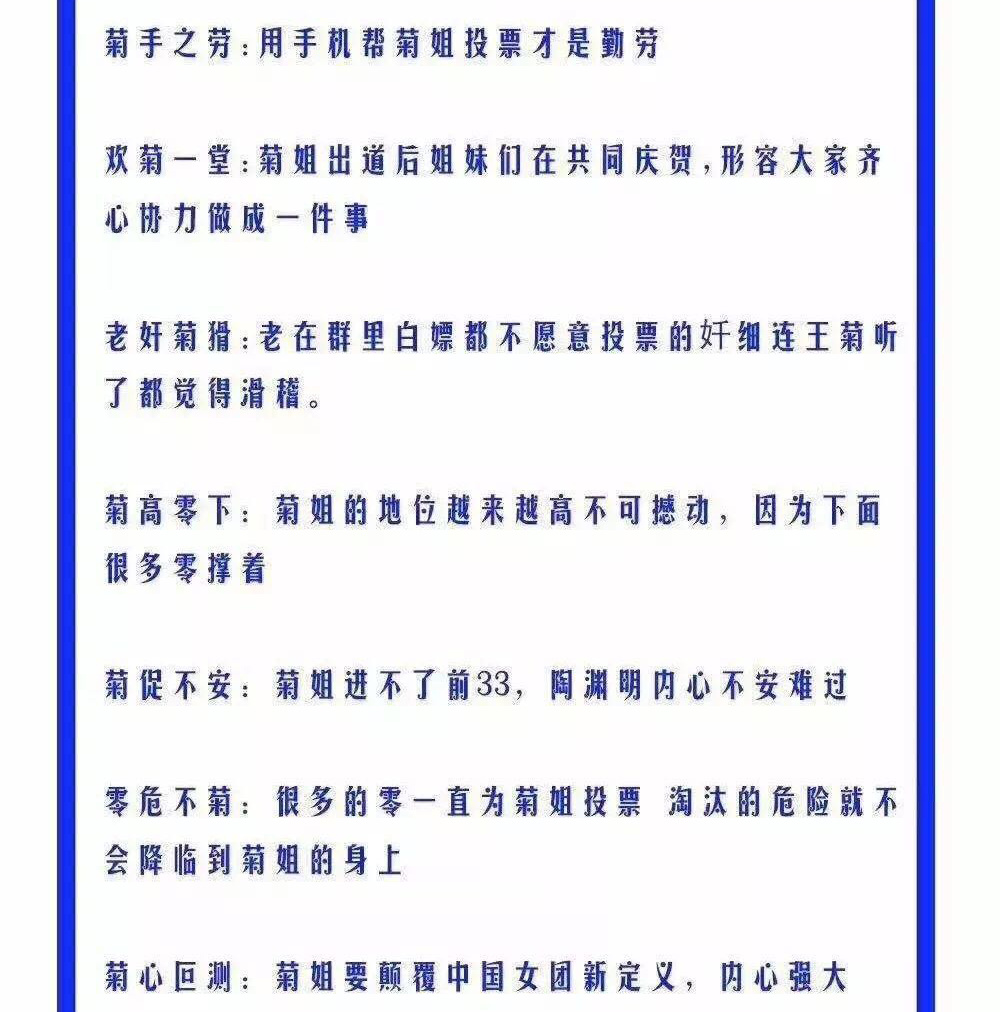 菊手之劳：用手机帮菊姐投票才是勤劳

欢菊一堂：菊姐出道后姐妹们在共同庆贺，形容大家齐心协力做成一件事

老奸菊猾：老在群里白嫖都不愿意投票的奸细连王菊听了都觉得滑稽。

菊高零下：菊姐的地位越来越高不可撼动，因为下面很多零撑着

菊促不安：菊姐进不了前33，陶渊明内心不安难过

零危不菊：很多的零一直为菊姐投票 淘汰的危险就不会降临到菊姐的身上

菊心叵测：菊姐要颠覆中国女团新定义，内心强大